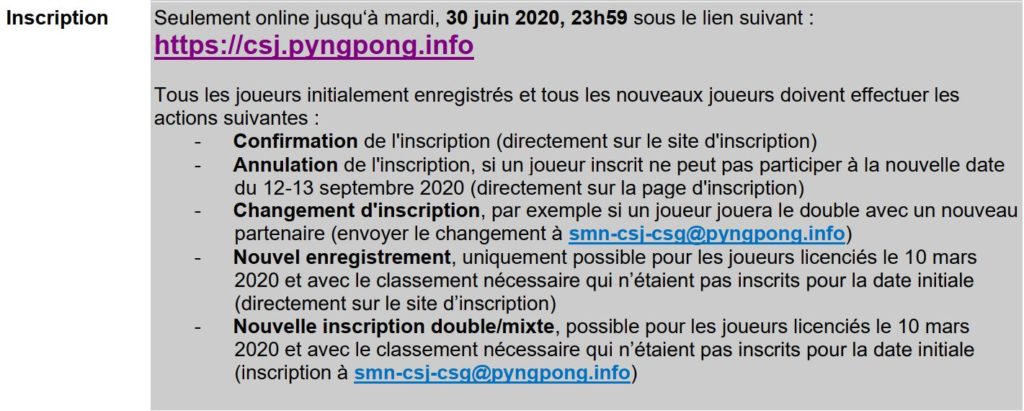 Inscription

Seulement online jusqu'à mardi, 30 juin 2020, 23h59 sous le lien suivant :
https://csj.pyngpong.info

Tous les joueurs initialement enregistrés et tous les nouveaux joueurs doivent effectuer les actions suivantes :

- Confirmation de l'inscription (directement sur le site d'inscription)
- Annulation de l'inscription, si un joueur inscrit ne peut pas participer à la nouvelle date du 12-13 septembre 2020 (directement sur la page d'inscription)
- Changement d'inscription, par exemple si un joueur jouera le double avec un nouveau partenaire (envoyer le changement à smn-csj-csg@pyngpong.info)
- Nouvel enregistrement, uniquement possible pour les joueurs licenciés le 10 mars 2020 et avec le classement nécessaire qui n'étaient pas inscrits pour la date initiale (directement sur le site d'inscription)
- Nouvelle inscription double/mixte, possible pour les joueurs licenciés le 10 mars 2020 et avec le classement nécessaire qui n'étaient pas inscrits pour la date initiale (inscription à smn-csj-csg@pyngpong.info)